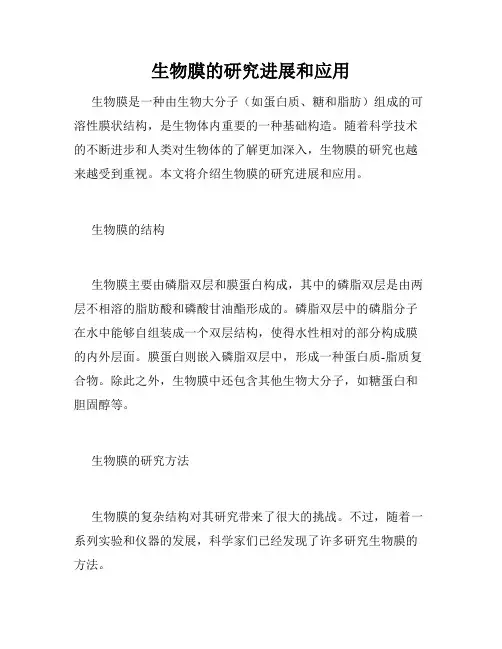 生物膜的研究进展和应用

生物膜是一种由生物大分子（如蛋白质、糖和脂肪）组成的可溶性膜状结构，是生物体内重要的一种基础构造。随着科学技术的不断进步和人类对生物体的了解更加深入，生物膜的研究也越来越受到重视。本文将介绍生物膜的研究进展和应用。

生物膜的结构

生物膜主要由磷脂双层和膜蛋白构成，其中的磷脂双层是由两层不相溶的脂肪酸和磷酸甘油酯形成的。磷脂双层中的磷脂分子在水中能够自组装成一个双层结构，使得水性相对的部分构成膜的内外层面。膜蛋白则嵌入磷脂双层中，形成一种蛋白质-脂质复合物。除此之外，生物膜中还包含其他生物大分子，如糖蛋白和胆固醇等。

生物膜的研究方法

生物膜的复杂结构对其研究带来了很大的挑战。不过，随着一系列实验和仪器的发展，科学家们已经发现了许多研究生物膜的方法。